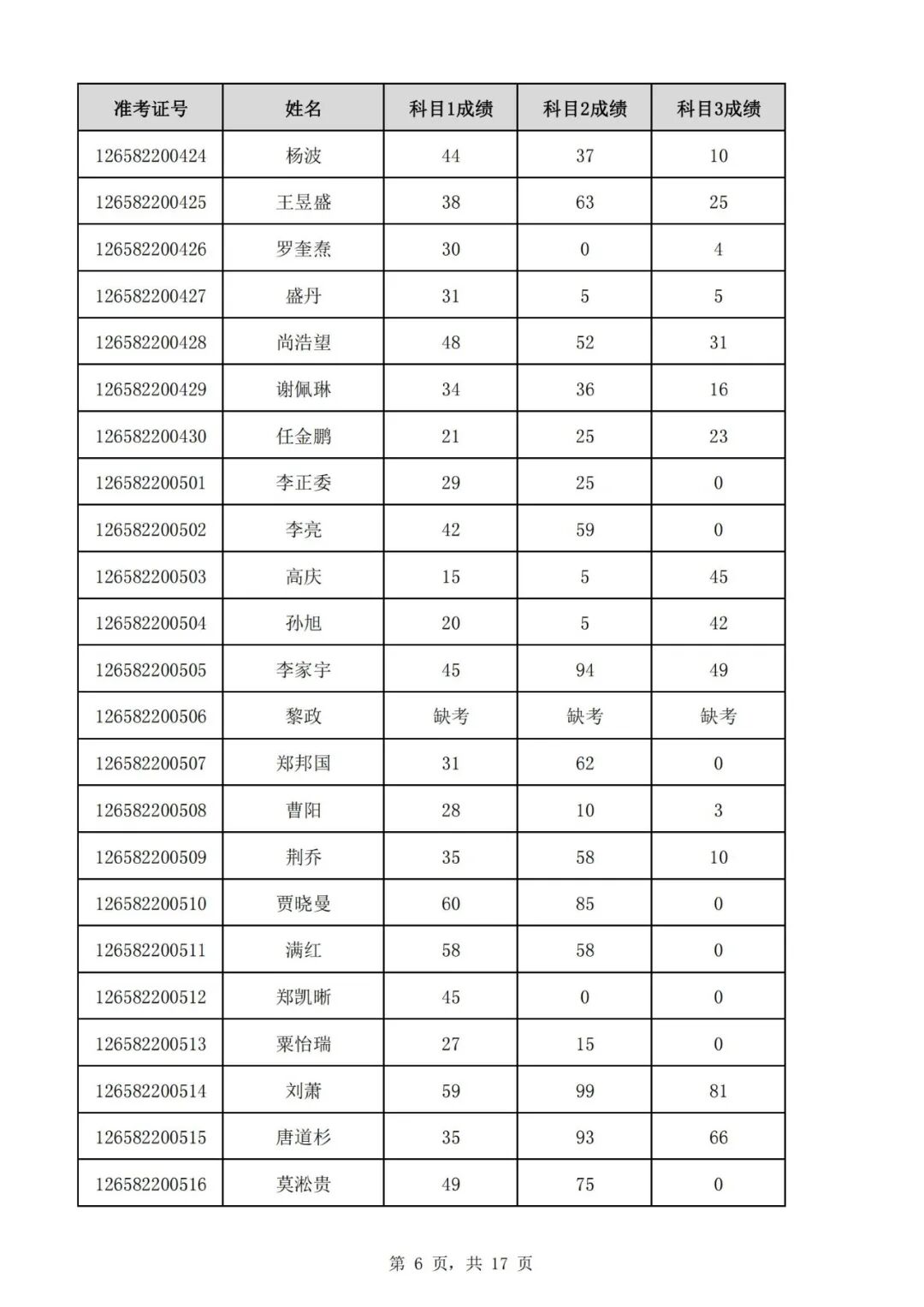 | 准考证号 | 姓名 | 科目1成绩 | 科目2成绩 | 科目3成绩 |
|---|---|---|---|---|
| 126582200424 | 杨波 | 44 | 37 | 10 |
| 126582200425 | 王昱盛 | 38 | 63 | 25 |
| 126582200426 | 罗奎焘 | 30 | 0 | 4 |
| 126582200427 | 盛丹 | 31 | 5 | 5 |
| 126582200428 | 尚浩望 | 48 | 52 | 31 |
| 126582200429 | 谢佩琳 | 34 | 36 | 16 |
| 126582200430 | 任金鹏 | 21 | 25 | 23 |
| 126582200501 | 李正委 | 29 | 25 | 0 |
| 126582200502 | 李亮 | 42 | 59 | 0 |
| 126582200503 | 高庆 | 15 | 5 | 45 |
| 126582200504 | 孙旭 | 20 | 5 | 42 |
| 126582200505 | 李家宇 | 45 | 94 | 49 |
| 126582200506 | 黎政 | 缺考 | 缺考 | 缺考 |
| 126582200507 | 郑邦国 | 31 | 62 | 0 |
| 126582200508 | 曹阳 | 28 | 10 | 3 |
| 126582200509 | 荆乔 | 35 | 58 | 10 |
| 126582200510 | 贾晓曼 | 60 | 85 | 0 |
| 126582200511 | 满红 | 58 | 58 | 0 |
| 126582200512 | 郑凯晰 | 45 | 0 | 0 |
| 126582200513 | 粟怡瑞 | 27 | 15 | 0 |
| 126582200514 | 刘萧 | 59 | 99 | 81 |
| 126582200515 | 唐道杉 | 35 | 93 | 66 |
| 126582200516 | 莫淞贵 | 49 | 75 | 0 |

第 6 页，共 17 页